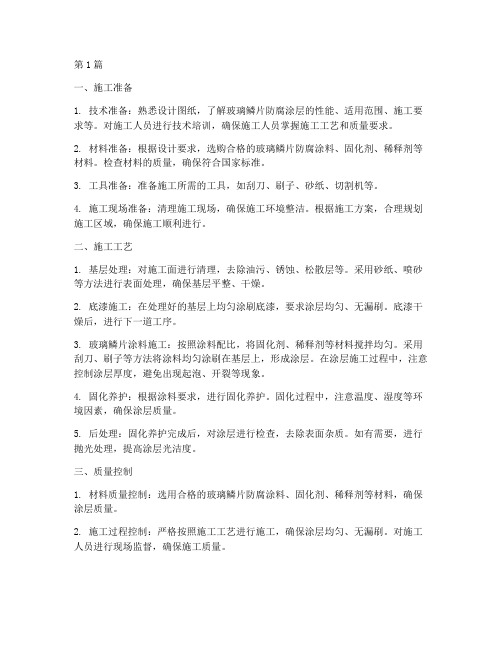 第1篇

一、施工准备

1. 技术准备：熟悉设计图纸，了解玻璃鳞片防腐涂层的性能、适用范围、施工要求等。对施工人员进行技术培训，确保施工人员掌握施工工艺和质量要求。

2. 材料准备：根据设计要求，选购合格的玻璃鳞片防腐涂料、固化剂、稀释剂等材料。检查材料的质量，确保符合国家标准。

3. 工具准备：准备施工所需的工具，如刮刀、刷子、砂纸、切割机等。

4. 施工现场准备：清理施工现场，确保施工环境整洁。根据施工方案，合理规划施工区域，确保施工顺利进行。

二、施工工艺

1. 基层处理：对施工面进行清理，去除油污、锈蚀、松散层等。采用砂纸、喷砂等方法进行表面处理，确保基层平整、干燥。

2. 底漆施工：在处理好的基层上均匀涂刷底漆，要求涂层均匀、无漏刷。底漆干燥后，进行下一道工序。

3. 玻璃鳞片涂料施工：按照涂料配比，将固化剂、稀释剂等材料搅拌均匀。采用刮刀、刷子等方法将涂料均匀涂刷在基层上，形成涂层。在涂层施工过程中，注意控制涂层厚度，避免出现起泡、开裂等现象。

4. 固化养护：根据涂料要求，进行固化养护。固化过程中，注意温度、湿度等环境因素，确保涂层质量。

5. 后处理：固化养护完成后，对涂层进行检查，去除表面杂质。如有需要，进行抛光处理，提高涂层光洁度。

三、质量控制

1. 材料质量控制：选用合格的玻璃鳞片防腐涂料、固化剂、稀释剂等材料，确保涂层质量。

2. 施工过程控制：严格按照施工工艺进行施工，确保涂层均匀、无漏刷。对施工人员进行现场监督，确保施工质量。